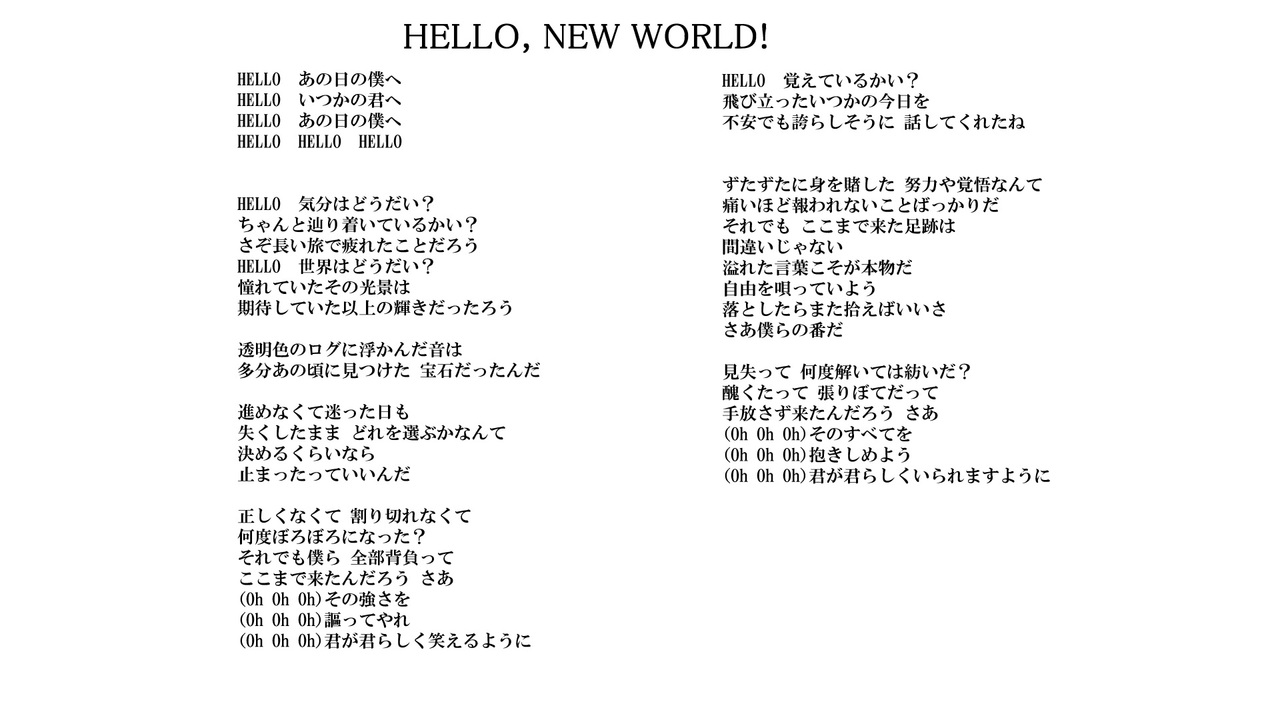 HELLO, NEW WORLD!

HELLO　あの日の僕へ
HELLO　いつかの君へ
HELLO　あの日の僕へ
HELLO　HELLO　HELLO

HELLO　気分はどうだい？
ちゃんと辿り着いているかい？
さぞ長い旅で疲れたことだろう
HELLO　世界はどうだい？
憧れていたその光景は
期待していた以上の輝きだったろう

透明色のログに浮かんだ音は
多分あの頃に見つけた 宝石だったんだ

進めなくて迷った日も
失くしたまま どれを選ぶかなんて
決めるくらいなら
止まったっていいんだ

正しくなくて 割り切れなくて
何度ぼろぼろになった？
それでも僕ら 全部背負って
ここまで来たんだろう さあ
(Oh Oh Oh)その強さを
(Oh Oh Oh)謳ってやれ
(Oh Oh Oh)君が君らしく笑えるように

HELLO　覚えているかい？
飛び立ったいつかの今日を
不安でも誇らしそうに 話してくれたね

ずたずたに身を賭した 努力や覚悟なんて
痛いほど報われないことばっかりだ
それでも ここまで来た足跡は
間違いじゃない
溢れた言葉こそが本物だ
自由を唄っていよう
落としたらまた拾えばいいさ
さあ僕らの番だ

見失って 何度解いては紡いだ？
醜くたって 張りぼてだって
手放さず来たんだろう さあ
(Oh Oh Oh)そのすべてを
(Oh Oh Oh)抱きしめよう
(Oh Oh Oh)君が君らしくいられますように